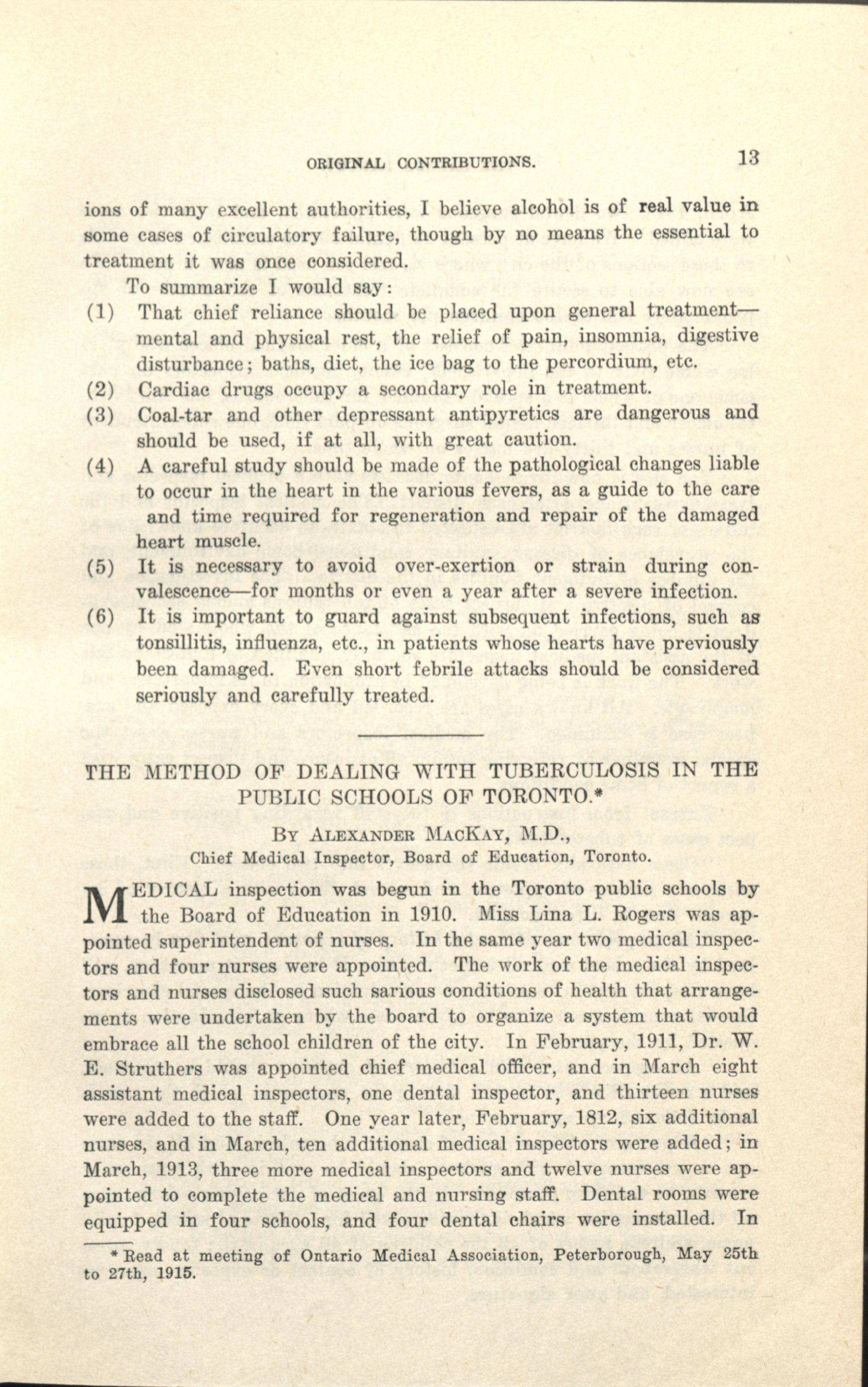 ORIGINAL CONTRIBUTIONS. 13

ions of many excellent authorities, I believe alcohol is of real value in some cases of circulatory failure, though by no means the essential to treatment it was once considered.

To summarize I would say:

(1) That chief reliance should be placed upon general treatment—mental and physical rest, the relief of pain, insomnia, digestive disturbance; baths, diet, the ice bag to the percordium, etc.

(2) Cardiac drugs occupy a secondary role in treatment.

(3) Coal-tar and other depressant antipyretics are dangerous and should be used, if at all, with great caution.

(4) A careful study should be made of the pathological changes liable to occur in the heart in the various fevers, as a guide to the care and time required for regeneration and repair of the damaged heart muscle.

(5) It is necessary to avoid over-exertion or strain during convalescence—for months or even a year after a severe infection.

(6) It is important to guard against subsequent infections, such as tonsillitis, influenza, etc., in patients whose hearts have previously been damaged. Even short febrile attacks should be considered seriously and carefully treated.

THE METHOD OF DEALING WITH TUBERCULOSIS IN THE PUBLIC SCHOOLS OF TORONTO.*

By Alexander MacKay, M.D.,
Chief Medical Inspector, Board of Education, Toronto.

MEDICAL inspection was begun in the Toronto public schools by the Board of Education in 1910. Miss Lina L. Rogers was appointed superintendent of nurses. In the same year two medical inspectors and four nurses were appointed. The work of the medical inspectors and nurses disclosed such sarious conditions of health that arrangements were undertaken by the board to organize a system that would embrace all the school children of the city. In February, 1911, Dr. W. E. Struthers was appointed chief medical officer, and in March eight assistant medical inspectors, one dental inspector, and thirteen nurses were added to the staff. One year later, February, 1812, six additional nurses, and in March, ten additional medical inspectors were added; in March, 1913, three more medical inspectors and twelve nurses were appointed to complete the medical and nursing staff. Dental rooms were equipped in four schools, and four dental chairs were installed. In

* Read at meeting of Ontario Medical Association, Peterborough, May 25th to 27th, 1915.